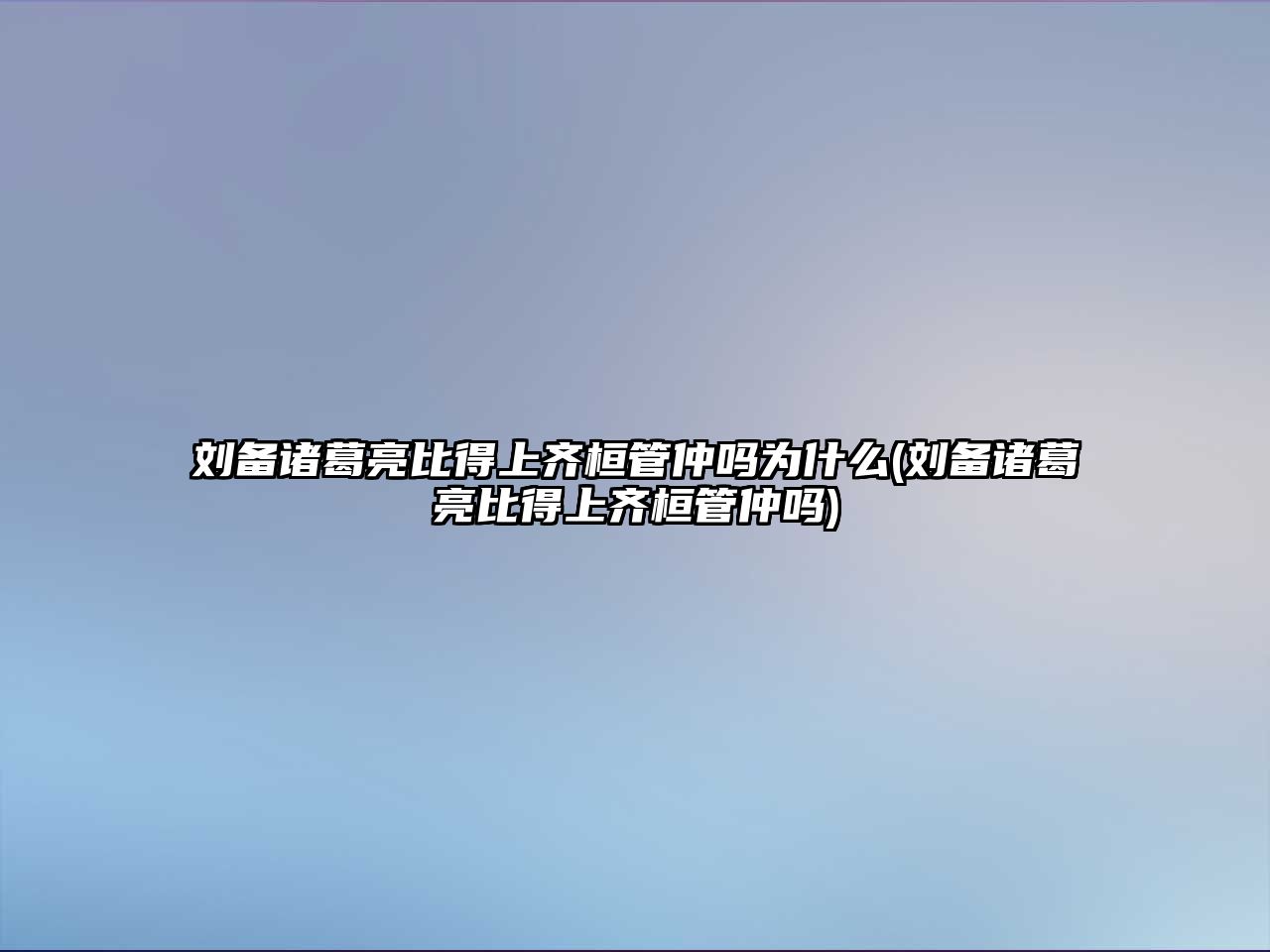 刘备诸葛亮比得上齐桓管仲吗为什么(刘备诸葛亮比得上齐桓管仲吗)